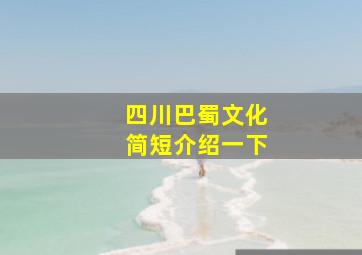 四川巴蜀文化
简短介绍一下